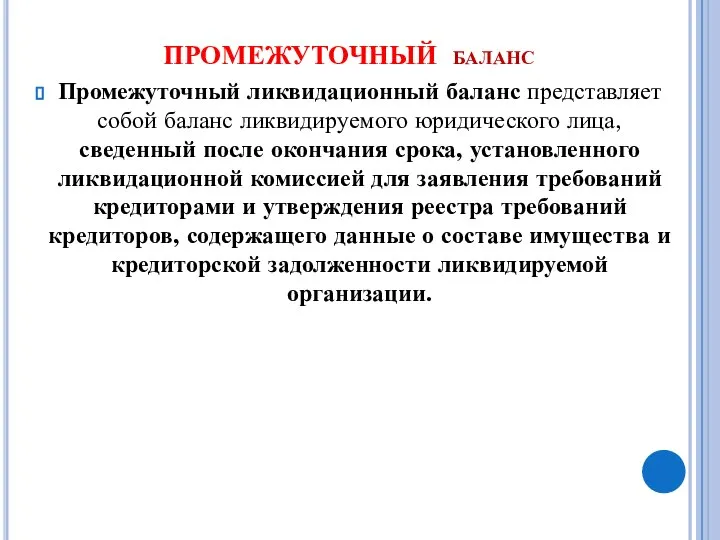 ПРОМЕЖУТОЧНЫЙ БАЛАНС

Промежуточный ликвидационный баланс представляет собой баланс ликвидируемого юридического лица, сведенный после окончания срока, установленного ликвидационной комиссией для заявления требований кредиторами и утверждения реестра требований кредиторов, содержащего данные о составе имущества и кредиторской задолженности ликвидируемой организации.